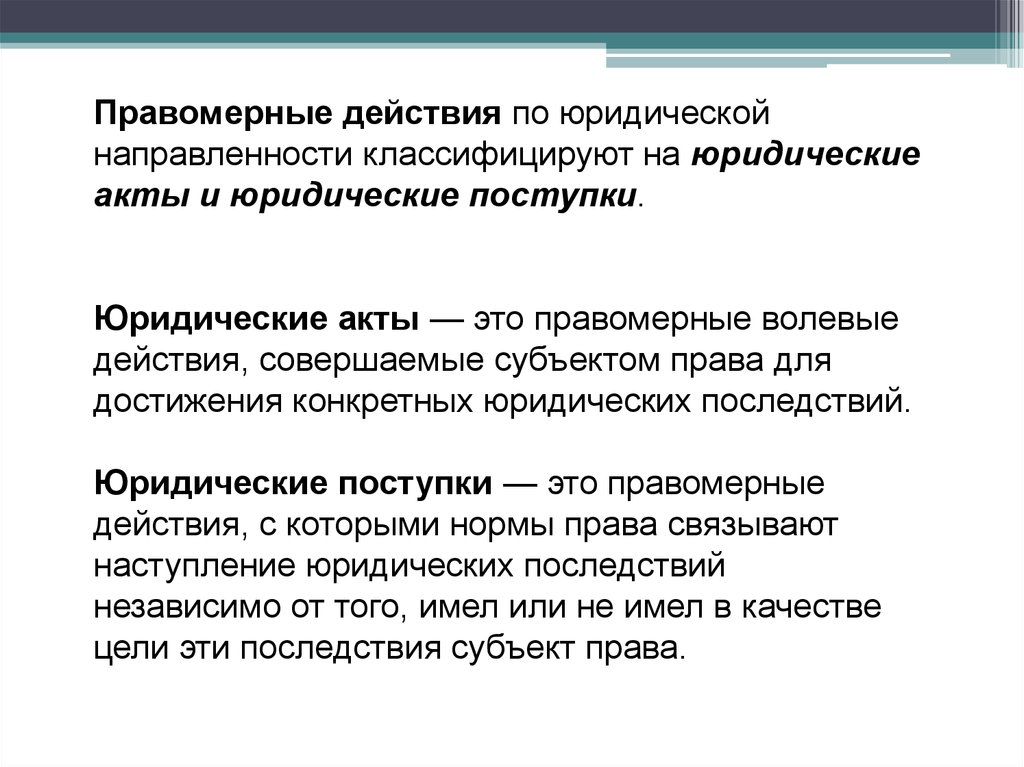 Правомерные действия по юридической направленности классифицируют на юридические акты и юридические поступки.

Юридические акты — это правомерные волевые действия, совершаемые субъектом права для достижения конкретных юридических последствий.

Юридические поступки — это правомерные действия, с которыми нормы права связывают наступление юридических последствий независимо от того, имел или не имел в качестве цели эти последствия субъект права.